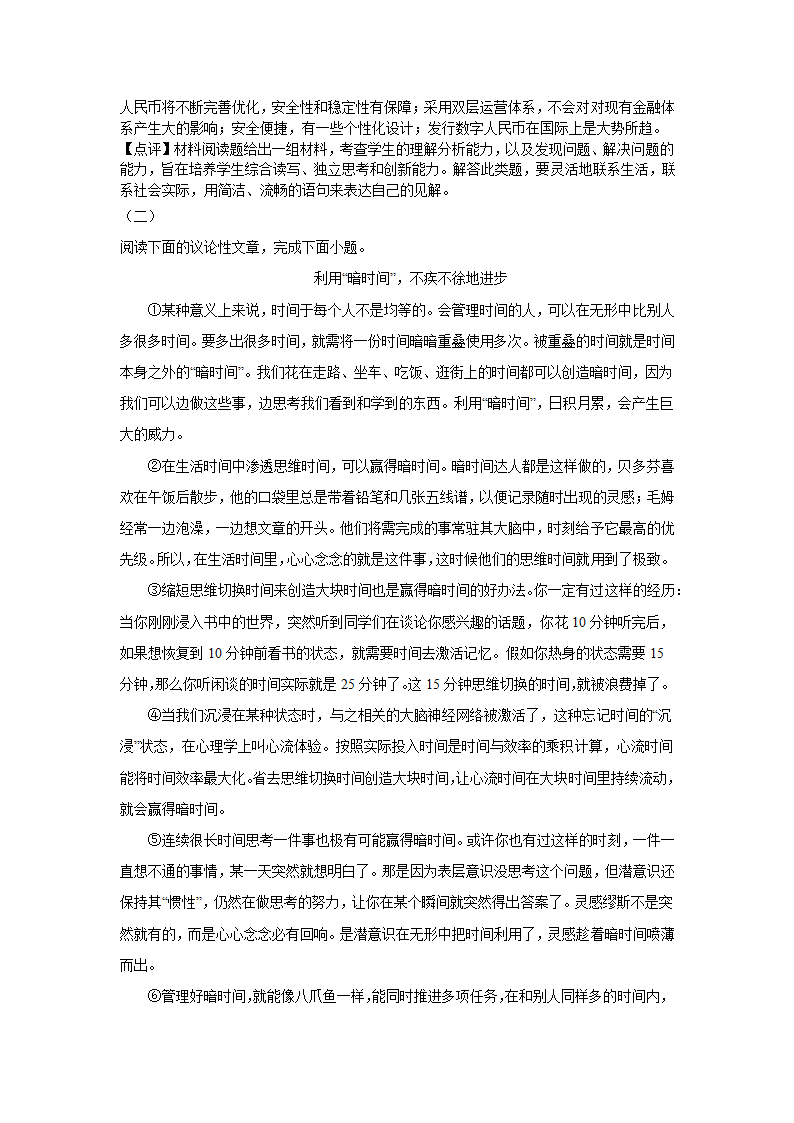 人民币将不断完善优化，安全性和稳定性有保障；采用双层运营体系，不会对对现有金融体系产生大的影响；安全便捷，有一些个性化设计；发行数字人民币在国际上是大势所趋。

【点评】材料阅读题给出一组材料，考查学生的理解分析能力，以及发现问题、解决问题的能力，旨在培养学生综合读写、独立思考和创新能力。解答此类题，要灵活地联系生活，联系社会实际，用简洁、流畅的语句来表达自己的见解。

（二）

阅读下面的议论性文章，完成下面小题。

利用“暗时间”，不疾不徐地进步

①某种意义上来说，时间于每个人不是均等的。会管理时间的人，可以在无形中比别人多很多时间。要多出很多时间，就需将一份时间暗暗重叠使用多次。被重叠的时间就是时间本身之外的“暗时间”。我们花在走路、坐车、吃饭、逛街上的时间都可以创造暗时间，因为我们可以边做这些事，边思考我们看到和学到的东西。利用“暗时间”，日积月累，会产生巨大的威力。

②在生活时间中渗透思维时间，可以赢得暗时间。暗时间达人都是这样做的，贝多芬喜欢在午饭后散步，他的口袋里总是带着铅笔和几张五线谱，以便记录随时出现的灵感；毛姆经常一边泡澡，一边想文章的开头。他们将需完成的事常驻其大脑中，时刻给予它最高的优先级。所以，在生活时间里，心心念念的就是这件事，这时候他们的思维时间就用到了极致。

③缩短思维切换时间来创造大块时间也是赢得暗时间的好办法。你一定有过这样的经历：当你刚刚浸入书中的世界，突然听到同学们在谈论你感兴趣的话题，你花 10 分钟听完后，如果想恢复到 10 分钟前看书的状态，就需要时间去激活记忆。假如你热身的状态需要 15 分钟，那么你听闲谈的时间实际就是 25 分钟了。这 15 分钟思维切换的时间，就被浪费掉了。

④当我们沉浸在某种状态时，与之相关的大脑神经网络被激活了，这种忘记时间的“沉浸”状态，在心理学上叫心流体验。按照实际投入时间是时间与效率的乘积计算，心流时间能将时间效率最大化。省去思维切换时间创造大块时间，让心流时间在大块时间里持续流动，就会赢得暗时间。

⑤连续很长时间思考一件事也极有可能赢得暗时间。或许你也有过这样的时刻，一件一直想不通的事情，某一天突然就想明白了。那是因为表层意识没思考这个问题，但潜意识还保持其“惯性”，仍然在做思考的努力，让你在某个瞬间就突然得出答案了。灵感缪斯不是突然就有的，而是心心念念必有回响。是潜意识在无形中把时间利用了，灵感趁着暗时间喷薄而出。

⑥管理好暗时间，就能像八爪鱼一样，能同时推进多项任务，在和别人同样多的时间内，